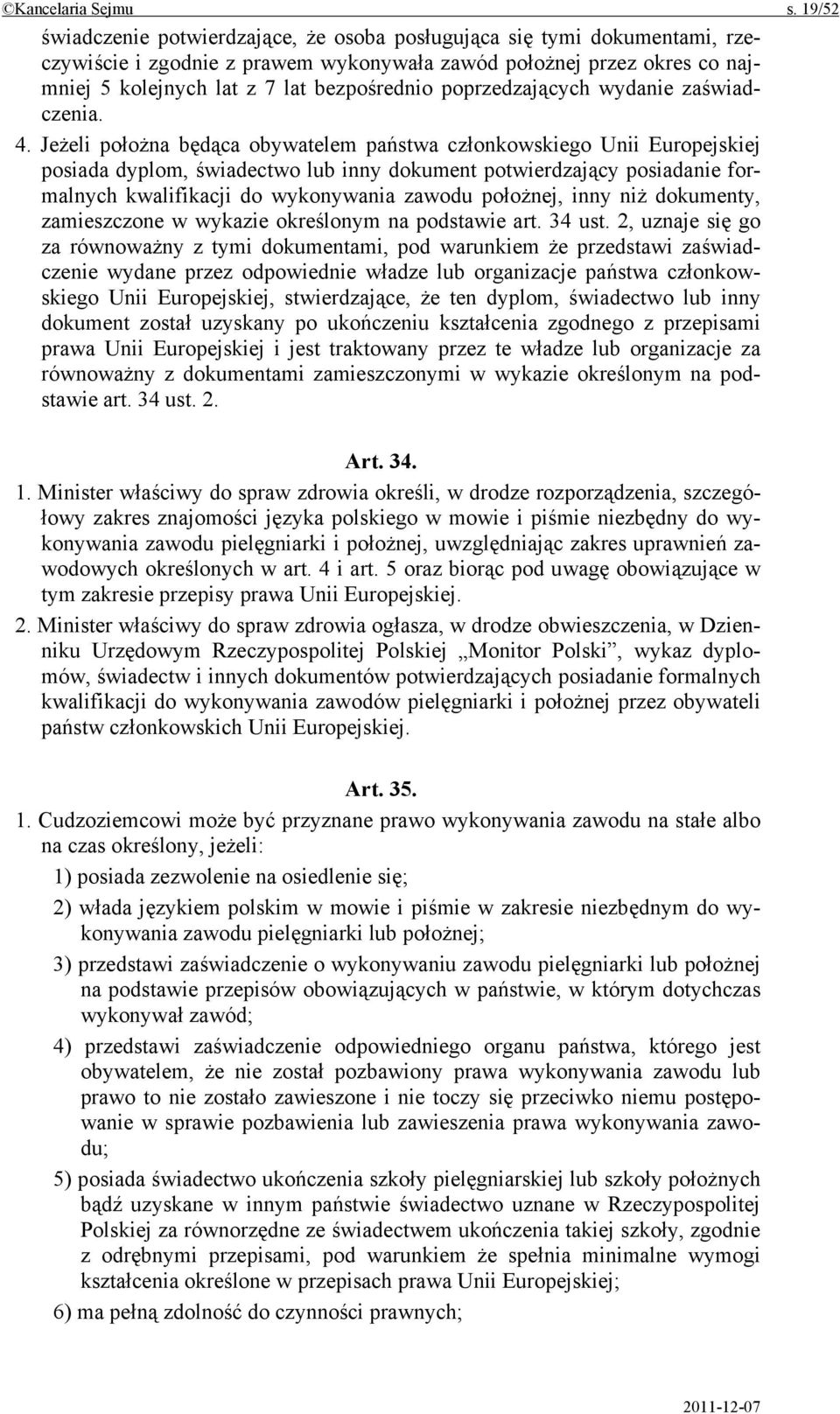 ©Kancelaria Sejmu s. 19/52

świadczenie potwierdzające, że osoba posługująca się tymi dokumentami, rzeczywiście i zgodnie z prawem wykonywała zawód położnej przez okres co najmniej 5 kolejnych lat z 7 lat bezpośrednio poprzedzających wydanie zaświadczenia.

4. Jeżeli położna będąca obywatelem państwa członkowskiego Unii Europejskiej posiada dyplom, świadectwo lub inny dokument potwierdzający posiadanie formalnych kwalifikacji do wykonywania zawodu położnej, inny niż dokumenty, zamieszczone w wykazie określonym na podstawie art. 34 ust. 2, uznaje się go za równoważny z tymi dokumentami, pod warunkiem że przedstawi zaświadczenie wydane przez odpowiednie władze lub organizacje państwa członkowskiego Unii Europejskiej, stwierdzające, że ten dyplom, świadectwo lub inny dokument został uzyskany po ukończeniu kształcenia zgodnego z przepisami prawa Unii Europejskiej i jest traktowany przez te władze lub organizacje za równoważny z dokumentami zamieszczonymi w wykazie określonym na podstawie art. 34 ust. 2.

Art. 34.

1. Minister właściwy do spraw zdrowia określi, w drodze rozporządzenia, szczegółowy zakres znajomości języka polskiego w mowie i piśmie niezbędny do wykonywania zawodu pielęgniarki i położnej, uwzględniając zakres uprawnień zawodowych określonych w art. 4 i art. 5 oraz biorąc pod uwagę obowiązujące w tym zakresie przepisy prawa Unii Europejskiej.

2. Minister właściwy do spraw zdrowia ogłasza, w drodze obwieszczenia, w Dzienniku Urzędowym Rzeczypospolitej Polskiej „Monitor Polski”, wykaz dyplomów, świadectw i innych dokumentów potwierdzających posiadanie formalnych kwalifikacji do wykonywania zawodów pielęgniarki i położnej przez obywateli państw członkowskich Unii Europejskiej.

Art. 35.

1. Cudzoziemcowi może być przyznane prawo wykonywania zawodu na stałe albo na czas określony, jeżeli:

1) posiada zezwolenie na osiedlenie się;

2) włada językiem polskim w mowie i piśmie w zakresie niezbędnym do wykonywania zawodu pielęgniarki lub położnej;

3) przedstawi zaświadczenie o wykonywaniu zawodu pielęgniarki lub położnej na podstawie przepisów obowiązujących w państwie, w którym dotychczas wykonywał zawód;

4) przedstawi zaświadczenie odpowiedniego organu państwa, którego jest obywatelem, że nie został pozbawiony prawa wykonywania zawodu lub prawo to nie zostało zawieszone i nie toczy się przeciwko niemu postępowanie w sprawie pozbawienia lub zawieszenia prawa wykonywania zawodu;

5) posiada świadectwo ukończenia szkoły pielęgniarskiej lub szkoły położnych bądź uzyskane w innym państwie świadectwo uznane w Rzeczypospolitej Polskiej za równorzędne ze świadectwem ukończenia takiej szkoły, zgodnie z odrębnymi przepisami, pod warunkiem że spełnia minimalne wymogi kształcenia określone w przepisach prawa Unii Europejskiej;

6) ma pełną zdolność do czynności prawnych;

2011-12-07